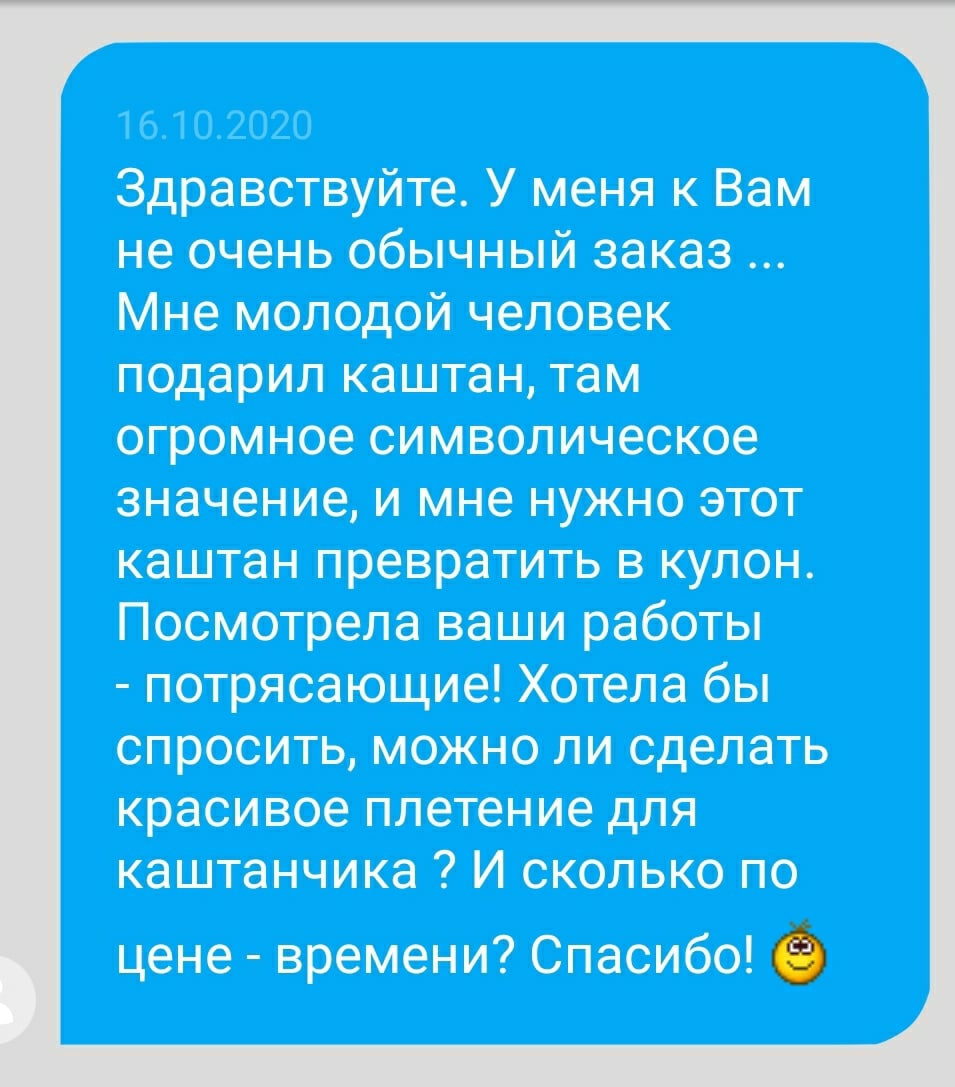 16.10.2020

Здравствуйте. У меня к Вам не очень обычный заказ ... Мне молодой человек подарил каштан, там огромное символическое значение, и мне нужно этот каштан превратить в кулон. Посмотрела ваши работы - потрясающие! Хотела бы спросить, можно ли сделать красивое плетение для каштанчика ? И сколько по цене - времени? Спасибо!